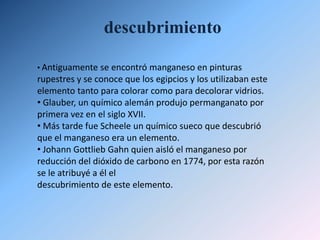 descubrimiento

• Antiguamente se encontró manganeso en pinturas rupestres y se conoce que los egipcios y los utilizaban este elemento tanto para colorar como para decolorar vidrios.
• Glauber, un químico alemán produjo permanganato por primera vez en el siglo XVII.
• Más tarde fue Scheele un químico sueco que descubrió que el manganeso era un elemento.
• Johann Gottlieb Gahn quien aisló el manganeso por reducción del dióxido de carbono en 1774, por esta razón se le atribuyé a él el
descubrimiento de este elemento.